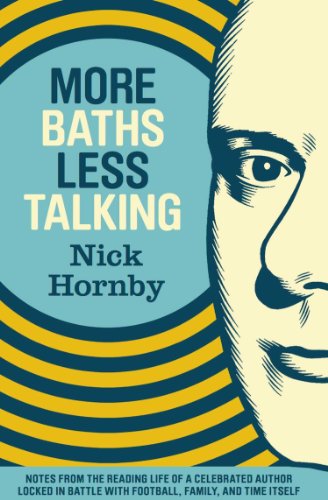 MORE
BATHS
LESS
TALKING

Nick
Hornby

NOTES FROM THE READING LIFE OF A CELEBRATED AUTHOR LOCKED IN BATTLE WITH FOOTBALL, FAMILY, AND TIME ITSELF